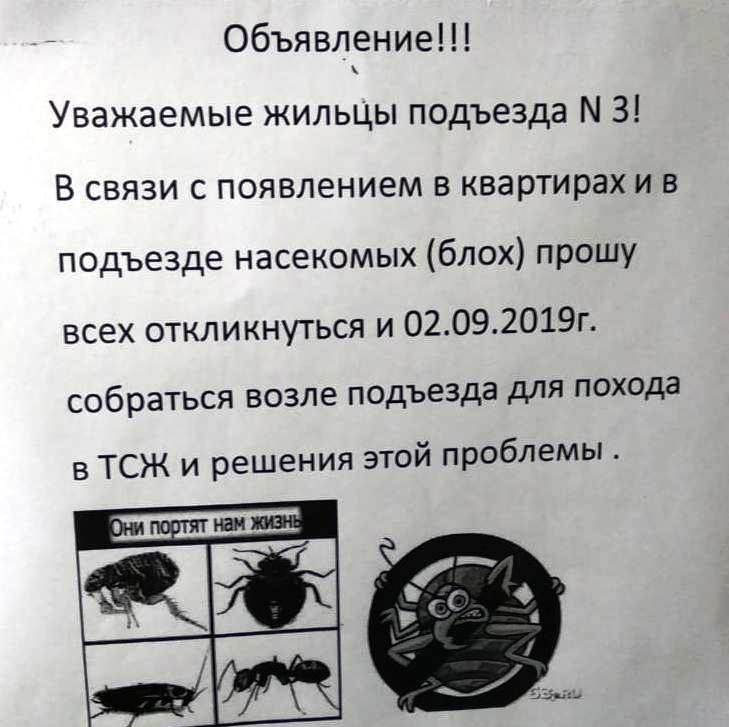 Объявление!!!

Уважаемые жильцы подъезда N 3!

В связи с появлением в квартирах и в подъезде насекомых (блох) прошу всех откликнуться и 02.09.2019г. собраться возле подъезда для похода в ТСЖ и решения этой проблемы .

Они портят нам жизнь